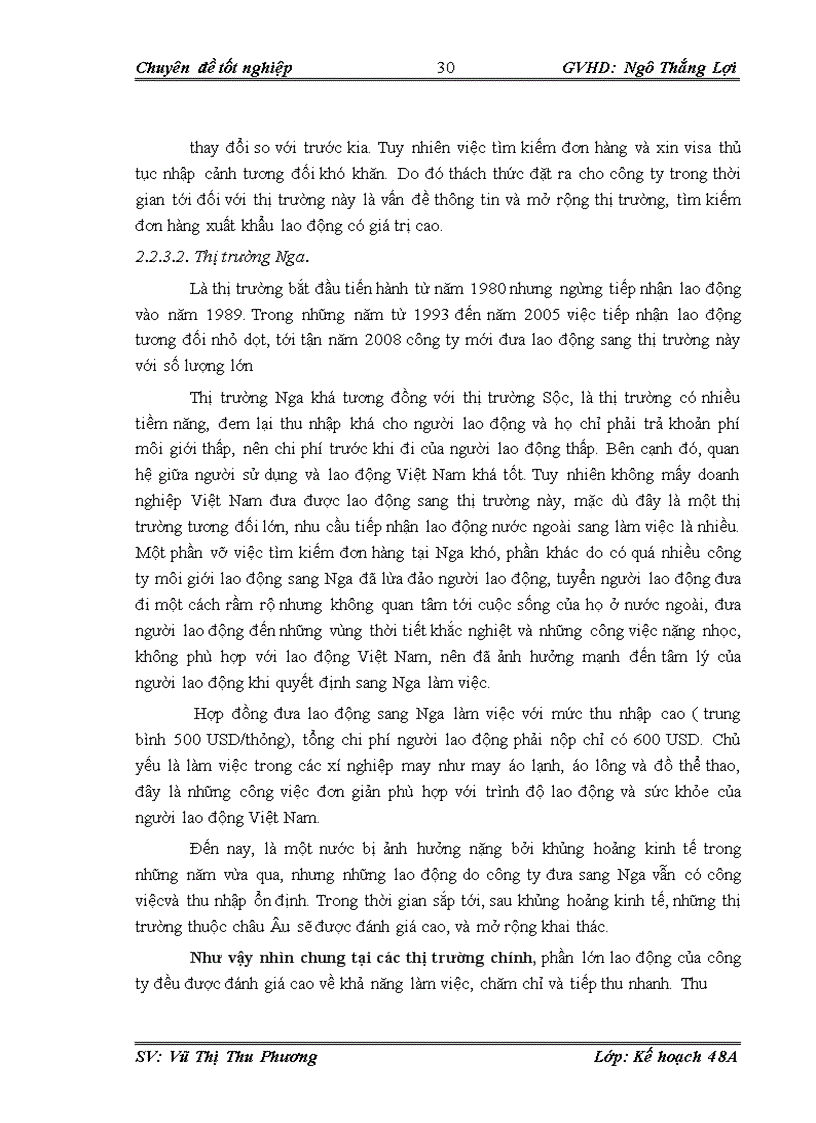 Chuyên đề tốt nghiệp 30 GVHD: Ngô Thắng Lợi

thay đổi so với trước kia. Tuy nhiên việc tìm kiếm đơn hàng và xin visa thủ tục nhập cảnh tương đối khó khăn. Do đó thách thức đặt ra cho công ty trong thời gian tới đối với thị trường này là vấn đề thông tin và mở rộng thị trường, tìm kiếm đơn hàng xuất khẩu lao động có giá trị cao.

2.2.3.2. Thị trường Nga.

Là thị trường bắt đầu tiến hành từ năm 1980 nhưng ngừng tiếp nhận lao động vào năm 1989. Trong những năm từ 1993 đến năm 2005 việc tiếp nhận lao động tương đối nhỏ dọt, tới tận năm 2008 công ty mới đưa lao động sang thị trường này với số lượng lớn

Thị trường Nga khá tương đồng với thị trường Sộc, là thị trường có nhiều tiềm năng, đem lại thu nhập khá cho người lao động và họ chỉ phải trả khoản phí môi giới thấp, nên chi phí trước khi đi của người lao động thấp. Bên cạnh đó, quan hệ giữa người sử dụng và lao động Việt Nam khá tốt. Tuy nhiên không mấy doanh nghiệp Việt Nam đưa được lao động sang thị trường này, mặc dù đây là một thị trường tương đối lớn, nhu cầu tiếp nhận lao động nước ngoài sang làm việc là nhiều. Một phần vỡ việc tìm kiếm đơn hàng tại Nga khó, phần khác do có quá nhiều công ty môi giới lao động sang Nga đã lừa đảo người lao động, tuyển người lao động đưa đi một cách rầm rộ nhưng không quan tâm tới cuộc sống của họ ở nước ngoài, đưa người lao động đến những vùng thời tiết khắc nghiệt và những công việc nặng nhọc, không phù hợp với lao động Việt Nam, nên đã ảnh hưởng mạnh đến tâm lý của người lao động khi quyết định sang Nga làm việc.

Hợp đồng đưa lao động sang Nga làm việc với mức thu nhập cao ( trung bình 500 USD/thỏng), tổng chi phí người lao động phải nộp chỉ có 600 USD. Chủ yếu là làm việc trong các xí nghiệp may như may áo lạnh, áo lông và đồ thể thao, đây là những công việc đơn giản phù hợp với trình độ lao động và sức khỏe của người lao động Việt Nam.

Đến nay, là một nước bị ảnh hưởng nặng bởi khủng hoảng kinh tế trong những năm vừa qua, nhưng những lao động do công ty đưa sang Nga vẫn có công việcvà thu nhập ổn định. Trong thời gian sắp tới, sau khủng hoảng kinh tế, những thị trường thuộc châu Âu sẽ được đánh giá cao, và mở rộng khai thác.

Như vậy nhìn chung tại các thị trường chính, phần lớn lao động của công ty đều được đánh giá cao về khả năng làm việc, chăm chỉ và tiếp thu nhanh. Thu

SV: Vũ Thị Thu Phương Lớp: Kế hoạch 48A